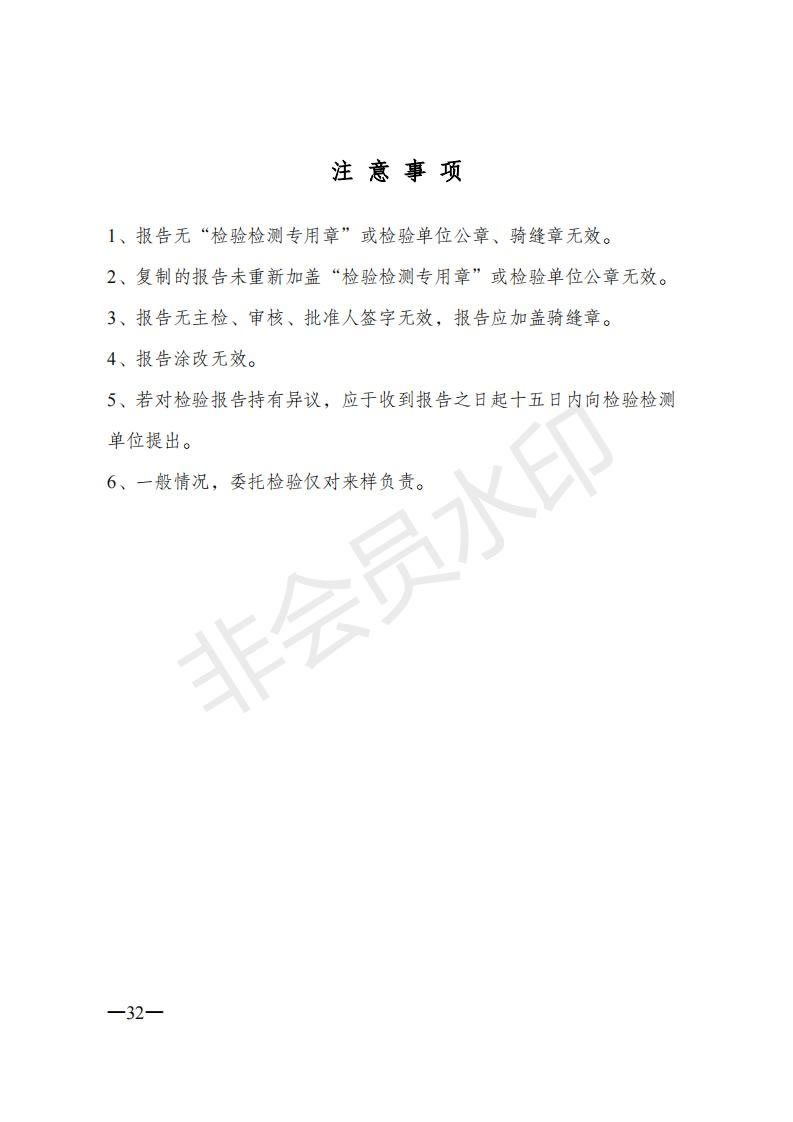 注 意 事 项

1、报告无“检验检测专用章”或检验单位公章、骑缝章无效。

2、复制的报告未重新加盖“检验检测专用章”或检验单位公章无效。

3、报告无主检、审核、批准人签字无效，报告应加盖骑缝章。

4、报告涂改无效。

5、若对检验报告持有异议，应于收到报告之日起十五日内向检验检测单位提出。

6、一般情况，委托检验仅对来样负责。

非会员水印

—32—